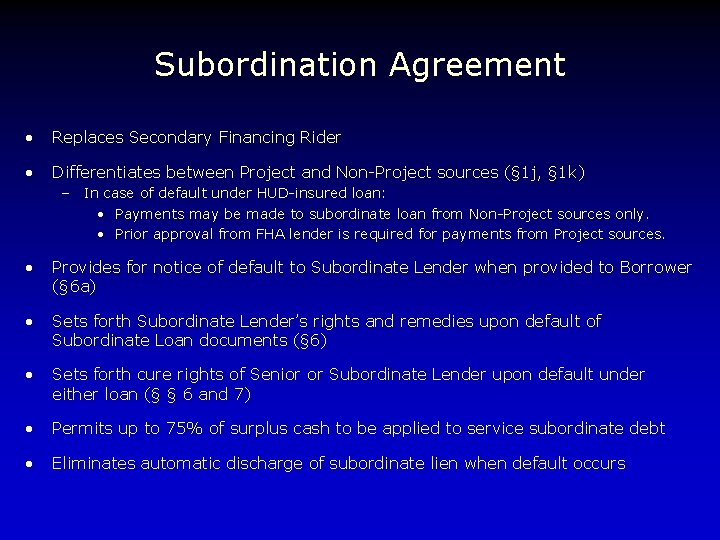 Subordination Agreement

• Replaces Secondary Financing Rider

• Differentiates between Project and Non-Project sources (§1j, §1k)
  – In case of default under HUD-insured loan:
    • Payments may be made to subordinate loan from Non-Project sources only.
    • Prior approval from FHA lender is required for payments from Project sources.

• Provides for notice of default to Subordinate Lender when provided to Borrower (§6a)

• Sets forth Subordinate Lender's rights and remedies upon default of Subordinate Loan documents (§6)

• Sets forth cure rights of Senior or Subordinate Lender upon default under either loan (§ § 6 and 7)

• Permits up to 75% of surplus cash to be applied to service subordinate debt

• Eliminates automatic discharge of subordinate lien when default occurs